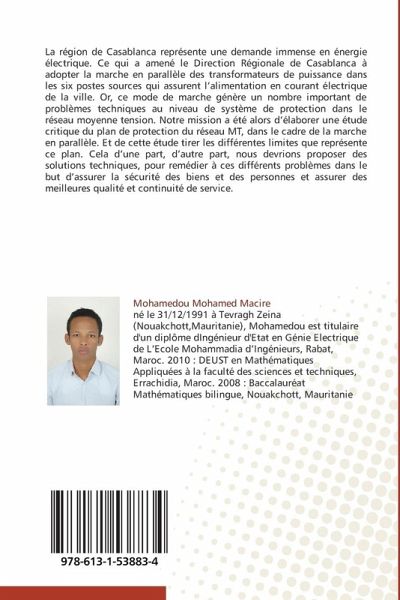 La région de Casablanca représente une demande immense en énergie électrique. Ce qui a amené le Direction Régionale de Casablanca à adopter la marche en parallèle des transformateurs de puissance dans les six postes sources qui assurent l'alimentation en courant électrique de la ville. Or, ce mode de marche génère un nombre important de problèmes techniques au niveau de système de protection dans le réseau moyenne tension. Notre mission a été alors d'élaborer une étude critique du plan de protection du réseau MT, dans le cadre de la marche en parallèle. Et de cette étude tirer les différentes limites que représente ce plan. Cela d'une part, d'autre part, nous devrions proposer des solutions techniques, pour remédier à ces différents problèmes dans le but d'assurer la sécurité des biens et des personnes et assurer des meilleures qualité et continuité de service.

Mohamedou Mohamed Macire
né le 31/12/1991 à Tevragh Zeina (Nouakchott,Mauritanie), Mohamedou est titulaire d'un diplôme dIngénieur d'Etat en Génie Electrique de L'Ecole Mohammadia d'Ingénieurs, Rabat, Maroc. 2010 : DEUST en Mathématiques Appliquées à la faculté des sciences et techniques, Errachidia, Maroc. 2008 : Baccalauréat Mathématiques bilingue, Nouakchott, Mauritanie

978-613-1-53883-4